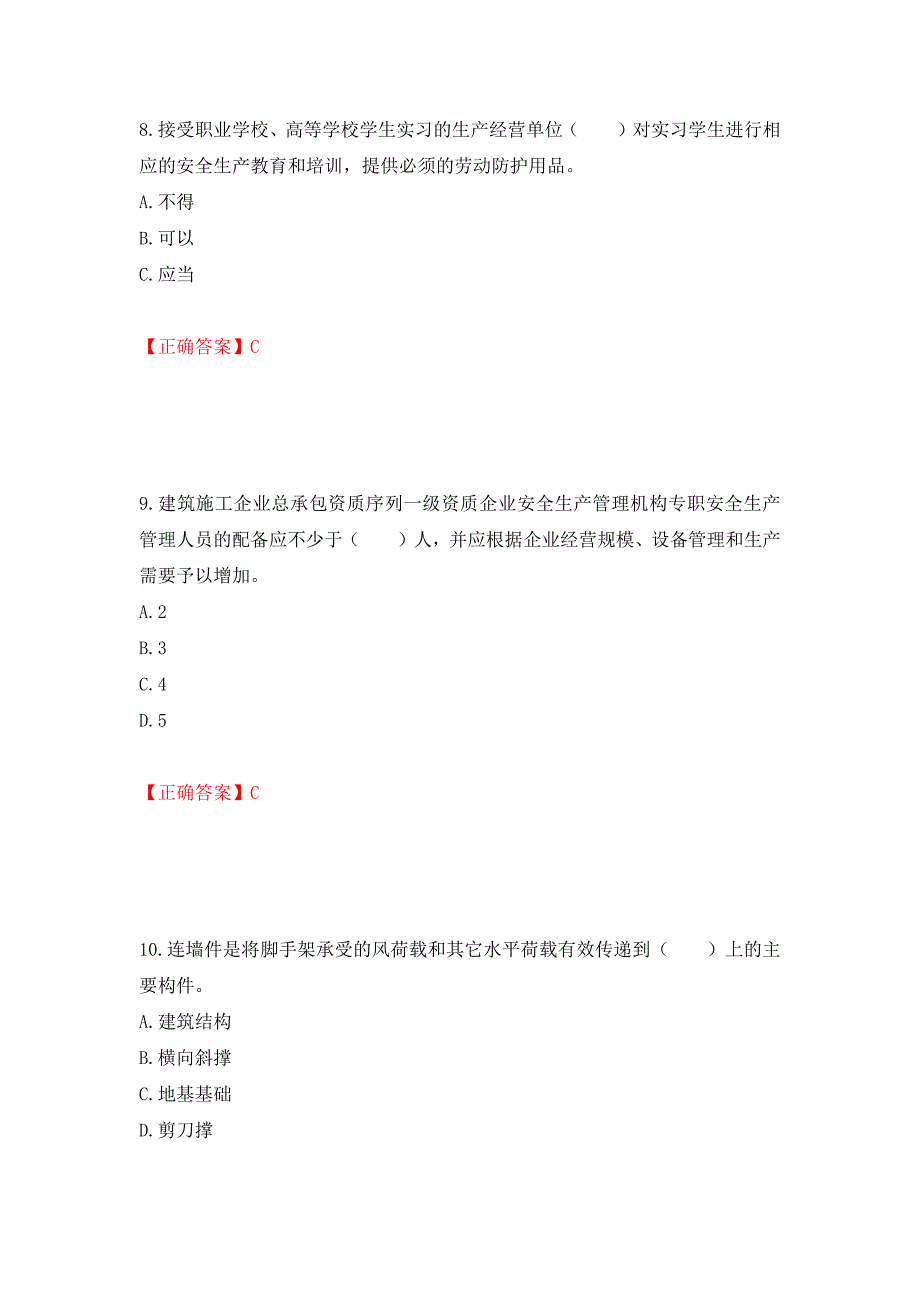 8.接受职业学校、高等学校学生实习的生产经营单位（　　）对实习学生进行相应的安全生产教育和培训，提供必须的劳动防护用品。

A.不得

B.可以

C.应当

【正确答案】C

9.建筑施工企业总承包资质序列一级资质企业安全生产管理机构专职安全生产管理人员的配备应不少于（　　）人，并应根据企业经营规模、设备管理和生产需要予以增加。

A.2

B.3

C.4

D.5

【正确答案】C

10.连墙件是将脚手架承受的风荷载和其它水平荷载有效传递到（　　）上的主要构件。

A.建筑结构

B.横向斜撑

C.地基基础

D.剪刀撑